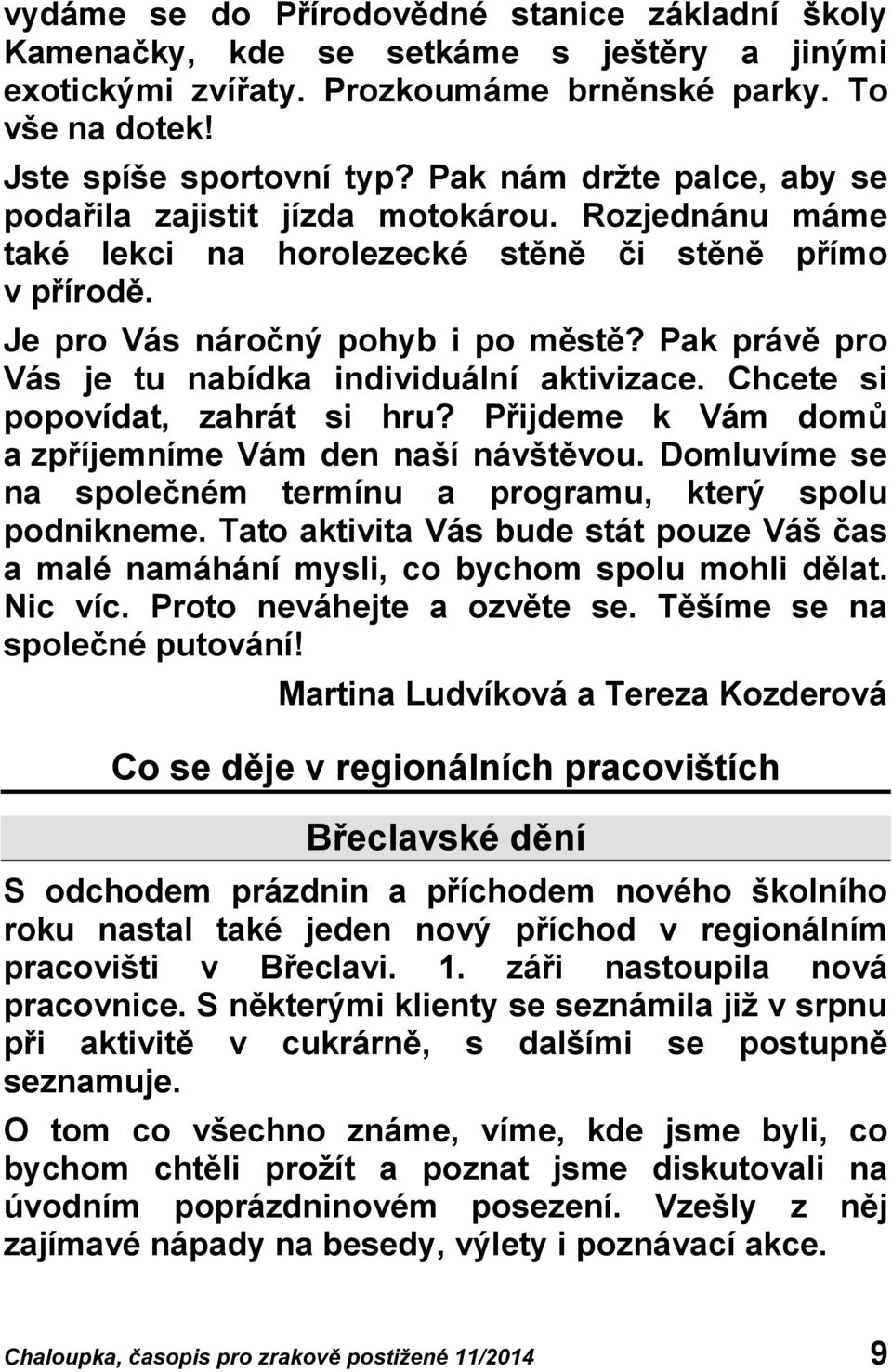 vydáme se do Přírodovědné stanice základní školy Kamenačky, kde se setkáme s ještěry a jinými exotickými zvířaty. Prozkoumáme brněnské parky. To vše na dotek!

Jste spíše sportovní typ? Pak nám držte palce, aby se podařila zajistit jízda motokárou. Rozjednánu máme také lekci na horolezecké stěně či stěně přímo v přírodě.

Je pro Vás náročný pohyb i po městě? Pak právě pro Vás je tu nabídka individuální aktivizace. Chcete si popovídat, zahrát si hru? Přijdeme k Vám domů a zpříjemníme Vám den naší návštěvou. Domluvíme se na společném termínu a programu, který spolu podnikneme. Tato aktivita Vás bude stát pouze Váš čas a malé namáhání mysli, co bychom spolu mohli dělat. Nic víc. Proto neváhejte a ozvěte se. Těšíme se na společné putování!

Martina Ludvíková a Tereza Kozderová

Co se děje v regionálních pracovištích

Břeclavské dění

S odchodem prázdnin a příchodem nového školního roku nastal také jeden nový příchod v regionálním pracovišti v Břeclavi. 1. záři nastoupila nová pracovnice. S některými klienty se seznámila již v srpnu při aktivitě v cukrárně, s dalšími se postupně seznamuje.

O tom co všechno známe, víme, kde jsme byli, co bychom chtěli prožít a poznat jsme diskutovali na úvodním poprázdninovém posezení. Vzešly z něj zajímavé nápady na besedy, výlety i poznávací akce.

Chaloupka, časopis pro zrakově postižené 11/2014 9